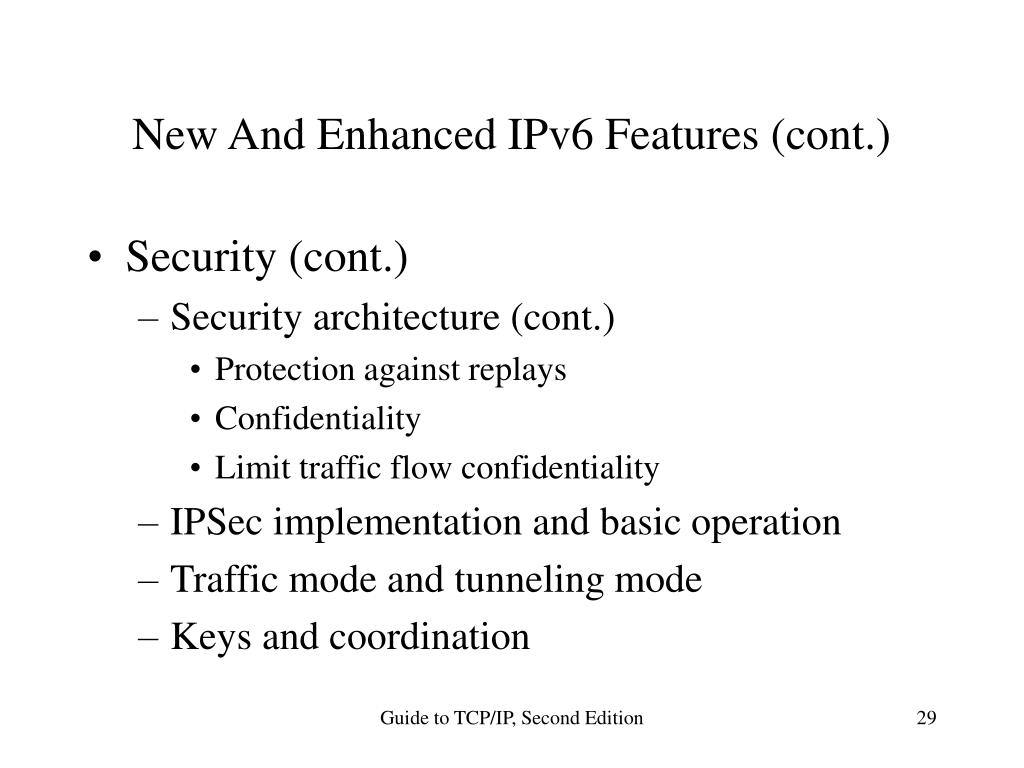 New And Enhanced IPv6 Features (cont.)

• Security (cont.)
– Security architecture (cont.)
• Protection against replays
• Confidentiality
• Limit traffic flow confidentiality
– IPSec implementation and basic operation
– Traffic mode and tunneling mode
– Keys and coordination

Guide to TCP/IP, Second Edition

29